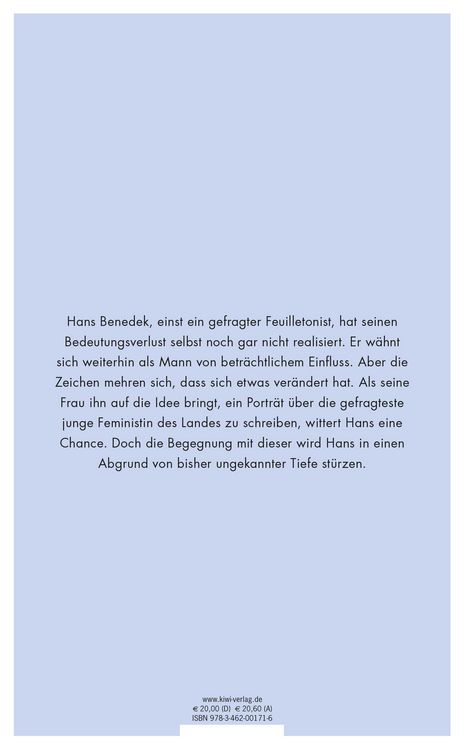 Hans Benedek, einst ein gefragter Feuilletonist, hat seinen Bedeutungsverlust selbst noch gar nicht realisiert. Er wähnt sich weiterhin als Mann von beträchtlichem Einfluss. Aber die Zeichen mehren sich, dass sich etwas verändert hat. Als seine Frau ihn auf die Idee bringt, ein Porträt über die gefragteste junge Feministin des Landes zu schreiben, wittert Hans eine Chance. Doch die Begegnung mit dieser wird Hans in einen Abgrund von bisher ungekannter Tiefe stürzen.

www.kiwi-verlag.de
€ 20,00 (D) € 20,60 (A)
ISBN 978-3-462-00171-6